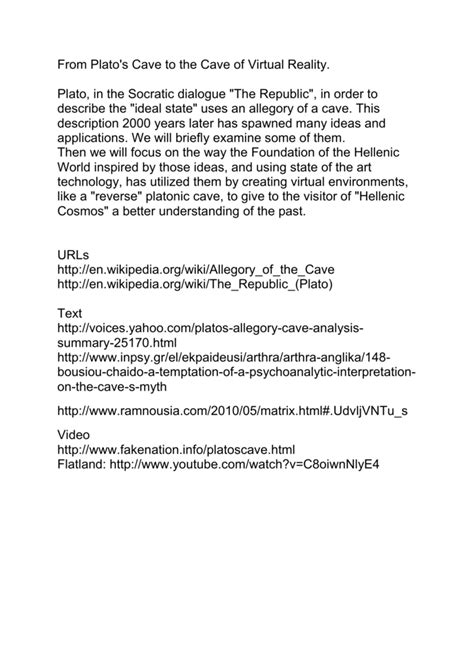 From Plato's Cave to the Cave of Virtual Reality.

Plato, in the Socratic dialogue "The Republic", in order to describe the "ideal state" uses an allegory of a cave. This description 2000 years later has spawned many ideas and applications. We will briefly examine some of them.
Then we will focus on the way the Foundation of the Hellenic World inspired by those ideas, and using state of the art technology, has utilized them by creating virtual environments, like a "reverse" platonic cave, to give to the visitor of "Hellenic Cosmos" a better understanding of the past.

URLs
http://en.wikipedia.org/wiki/Allegory_of_the_Cave
http://en.wikipedia.org/wiki/The_Republic_(Plato)

Text
http://voices.yahoo.com/platos-allegory-cave-analysis-summary-25170.html
http://www.inpsy.gr/el/ekpaideusi/arthra/arthra-anglika/148-bousiou-chaido-a-temptation-of-a-psychoanalytic-interpretation-on-the-cave-s-myth

http://www.ramnousia.com/2010/05/matrix.html#.UdvljVNTu_s

Video
http://www.fakenation.info/platoscave.html
Flatland: http://www.youtube.com/watch?v=C8oiwnNlyE4